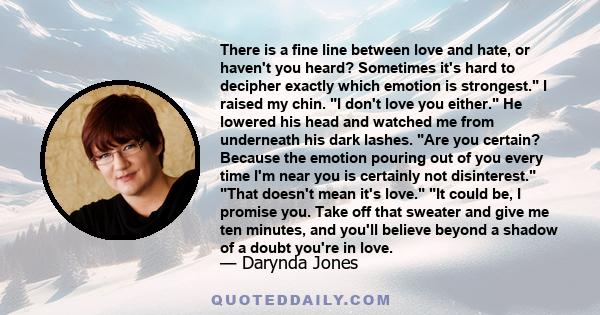 There is a fine line between love and hate, or haven't you heard? Sometimes it's hard to decipher exactly which emotion is strongest." I raised my chin. "I don't love you either." He lowered his head and watched me from underneath his dark lashes. "Are you certain? Because the emotion pouring out of you every time I'm near you is certainly not disinterest." "That doesn't mean it's love." "It could be, I promise you. Take off that sweater and give me ten minutes, and you'll believe beyond a shadow of a doubt you're in love.

— Darynda Jones

QUOTEDDAILY.COM